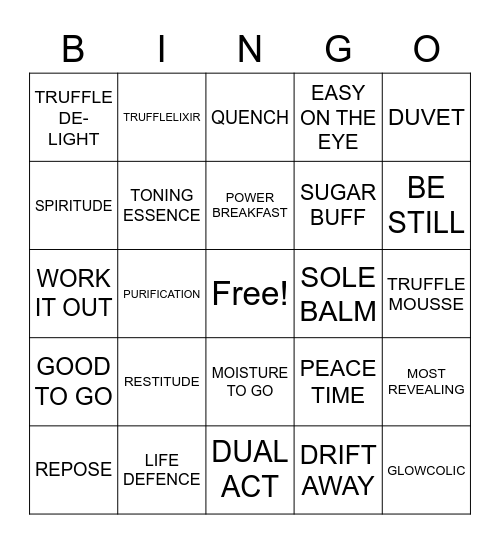 | B | I | N | G | O |
|---|---|---|---|---|
| TRUFFLE DE-LIGHT | TRUFFLELIXIR | QUENCH | EASY ON THE EYE | DUVET |
| SPIRITUDE | TONING ESSENCE | POWER BREAKFAST | SUGAR BUFF | BE STILL |
| WORK IT OUT | PURIFICATION | Free! | SOLE BALM | TRUFFLE MOUSSE |
| GOOD TO GO | RESTITUDE | MOISTURE TO GO | PEACE TIME | MOST REVEALING |
| REPOSE | LIFE DEFENCE | DUAL ACT | DRIFT AWAY | GLOWCOLIC |